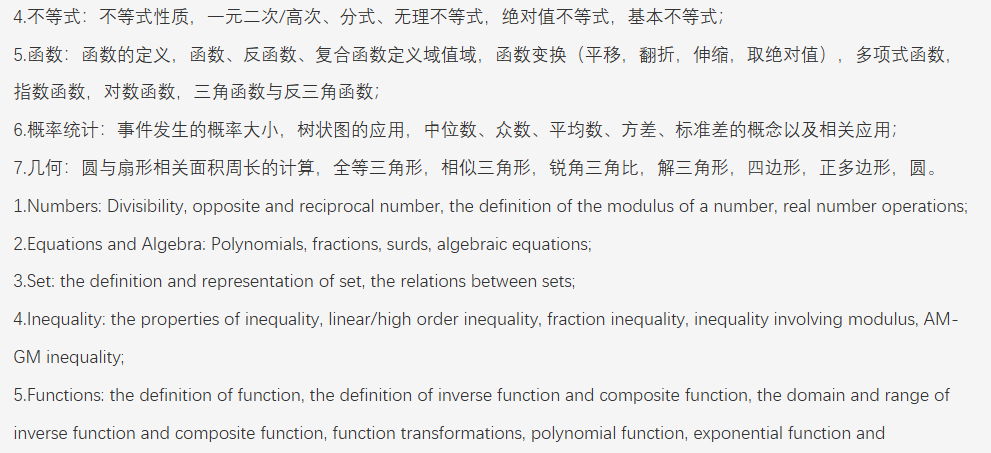 4.不等式：不等式性质，一元二次/高次、分式、无理不等式，绝对值不等式，基本不等式；

5.函数：函数的定义，函数、反函数、复合函数定义域值域，函数变换（平移，翻折，伸缩，取绝对值），多项式函数，指数函数，对数函数，三角函数与反三角函数；

6.概率统计：事件发生的概率大小，树状图的应用，中位数、众数、平均数、方差、标准差的概念以及相关应用；

7.几何：圆与扇形相关面积周长的计算，全等三角形，相似三角形，锐角三角比，解三角形，四边形，正多边形，圆。

1.Numbers: Divisibility, opposite and reciprocal number, the definition of the modulus of a number, real number operations;

2.Equations and Algebra: Polynomials, fractions, surds, algebraic equations;

3.Set: the definition and representation of set, the relations between sets;

4.Inequality: the properties of inequality, linear/high order inequality, fraction inequality, inequality involving modulus, AM-GM inequality;

5.Functions: the definition of function, the definition of inverse function and composite function, the domain and range of inverse function and composite function, function transformations, polynomial function, exponential function and